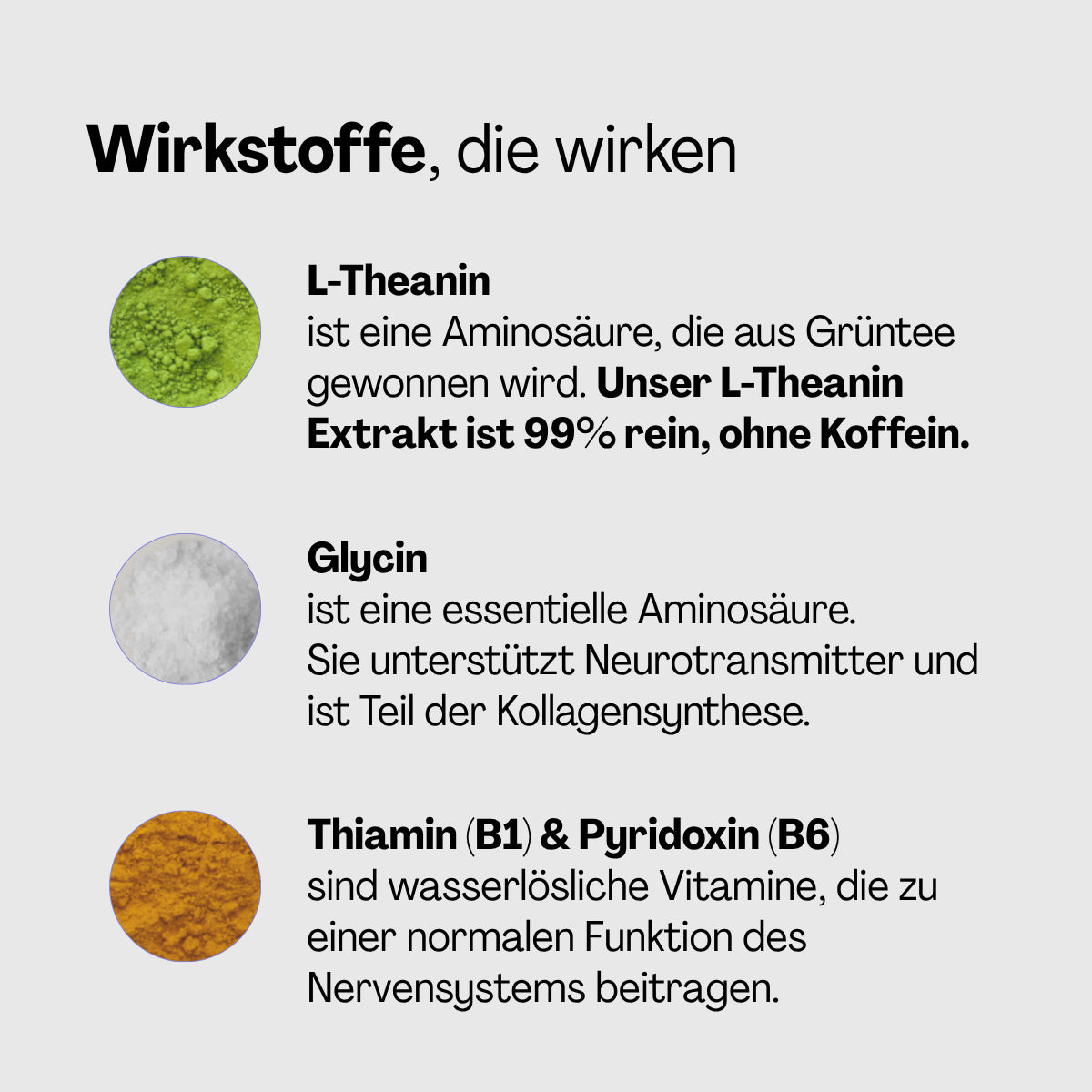 Wirkstoffe, die wirken

L-Theanin
ist eine Aminosäure, die aus Grüntee gewonnen wird. Unser L-Theanin Extrakt ist 99% rein, ohne Koffein.

Glycin
ist eine essentielle Aminosäure. Sie unterstützt Neurotransmitter und ist Teil der Kollagensynthese.

Thiamin (B1) & Pyridoxin (B6)
sind wasserlösliche Vitamine, die zu einer normalen Funktion des Nervensystems beitragen.